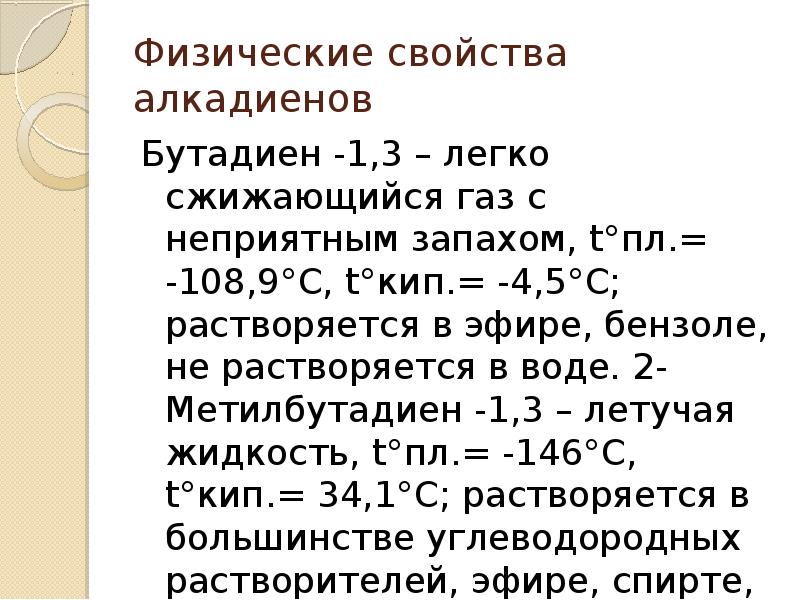 Физические свойства алкадиенов

Бутадиен -1,3 – легко сжижающийся газ с неприятным запахом, t°пл.= -108,9°C, t°кип.= -4,5°C; растворяется в эфире, бензоле, не растворяется в воде. 2-Метилбутадиен -1,3 – летучая жидкость, t°пл.= -146°C, t°кип.= 34,1°C; растворяется в большинстве углеводородных растворителей, эфире, спирте,